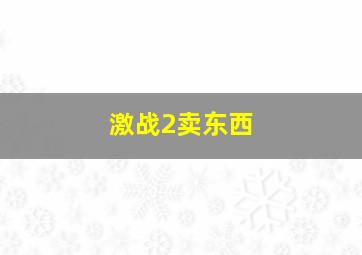 激战2卖东西